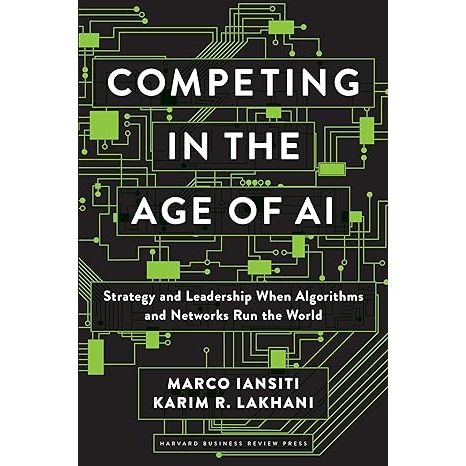 COMPETING IN THE AGE OF AI

Strategy and Leadership When Algorithms and Networks Run the World

MARCO IANSITI
KARIM R. LAKHANI

HARVARD BUSINESS REVIEW PRESS